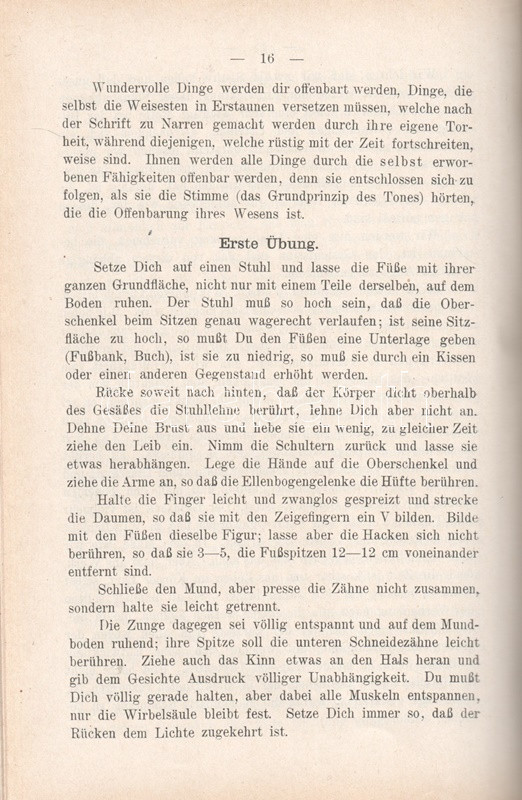 — 16 —

Wundervolle Dinge werden dir offenbart werden, Dinge, die selbst die Weisesten in Erstaunen versetzen müssen, welche nach der Schrift zu Narren gemacht werden durch ihre eigene Torheit, während diejenigen, welche rüstig mit der Zeit fortschreiten, weise sind. Ihnen werden alle Dinge durch die selbst erworbenen Fähigkeiten offenbar werden, denn sie entschlossen sich zu folgen, als sie die Stimme (das Grundprinzip des Tones) hörten, die die Offenbarung ihres Wesens ist.

Erste Übung.

Setze Dich auf einen Stuhl und lasse die Füße mit ihrer ganzen Grundfläche, nicht nur mit einem Teile derselben, auf dem Boden ruhen. Der Stuhl muß so hoch sein, daß die Oberschenkel beim Sitzen genau wagerecht verlaufen; ist seine Sitzfläche zu hoch, so mußt Du den Füßen eine Unterlage geben (Fußbank, Buch), ist sie zu niedrig, so muß sie durch ein Kissen oder einen anderen Gegenstand erhöht werden.

Rücke soweit nach hinten, daß der Körper dicht oberhalb des Gesäßes die Stuhllehne berührt, lehne Dich aber nicht an. Dehne Deine Brust aus und hebe sie ein wenig, zu gleicher Zeit ziehe den Leib ein. Nimm die Schultern zurück und lasse sie etwas herabhängen. Lege die Hände auf die Oberschenkel und ziehe die Arme an, so daß die Ellenbogengelenke die Hüfte berühren.

Halte die Finger leicht und zwanglos gespreizt und strecke die Daumen, so daß sie mit den Zeigefingern ein V bilden. Bilde mit den Füßen dieselbe Figur; lasse aber die Hacken sich nicht berühren, so daß sie 3—5, die Fußspitzen 12—12 cm voneinander entfernt sind.

Schließe den Mund, aber presse die Zähne nicht zusammen, sondern halte sie leicht getrennt.

Die Zunge dagegen sei völlig entspannt und auf dem Mundboden ruhend; ihre Spitze soll die unteren Schneidezähne leicht berühren. Ziehe auch das Kinn etwas an den Hals heran und gib dem Gesichte Ausdruck völliger Unabhängigkeit. Du mußt Dich völlig gerade halten, aber dabei alle Muskeln entspannen, nur die Wirbelsäule bleibt fest. Setze Dich immer so, daß der Rücken dem Lichte zugekehrt ist.